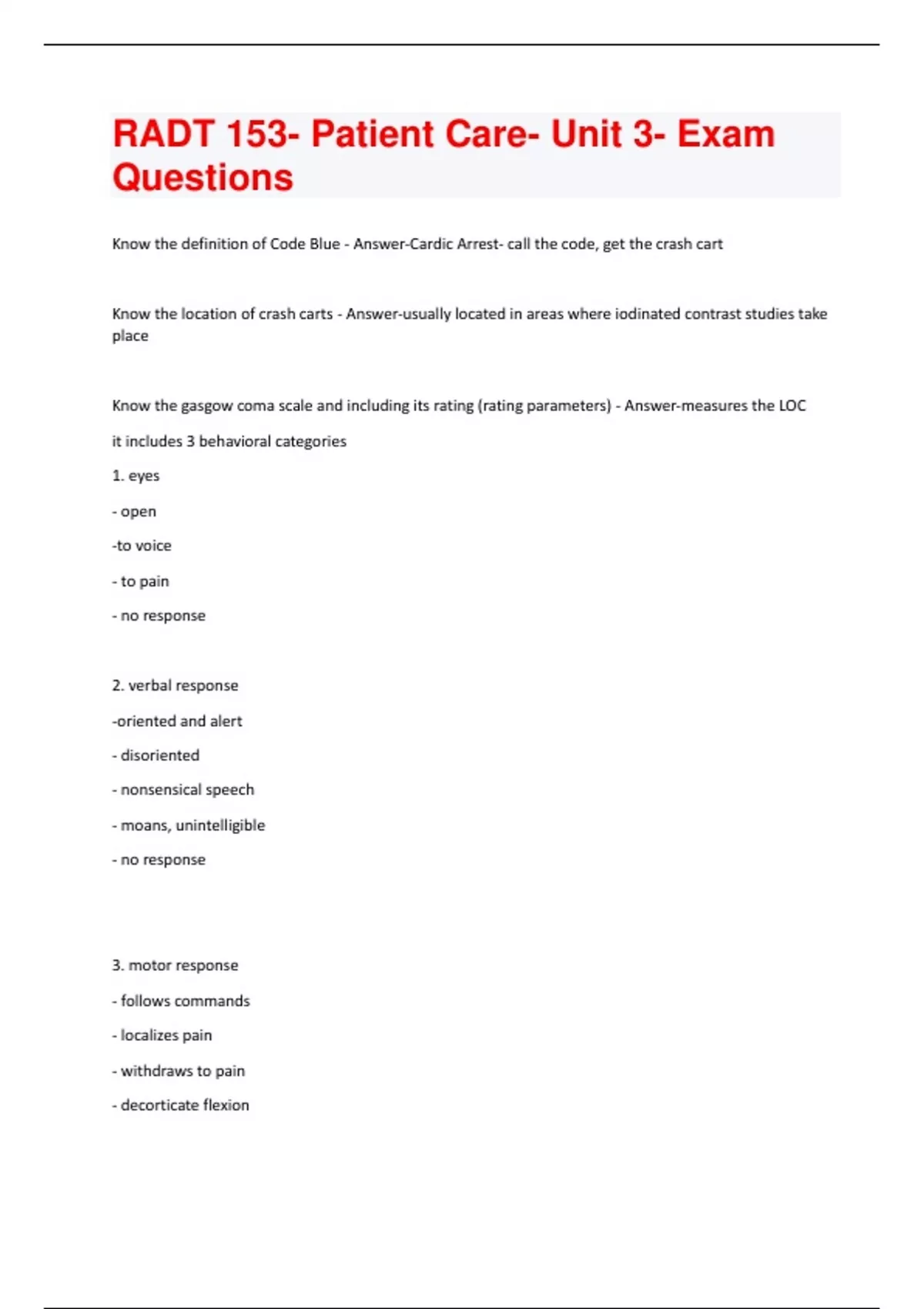 RADT 153- Patient Care- Unit 3- Exam Questions

Know the definition of Code Blue - Answer-Cardic Arrest- call the code, get the crash cart

Know the location of crash carts - Answer-usually located in areas where iodinated contrast studies take place

Know the gasgow coma scale and including its rating (rating parameters) - Answer-measures the LOC

it includes 3 behavioral categories

1. eyes

- open

-to voice

- to pain

- no response

2. verbal response

-oriented and alert

- disoriented

- nonsensical speech

- moans, unintelligible

- no response

3. motor response

- follows commands

- localizes pain

- withdraws to pain

- decorticate flexion